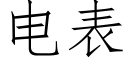 电表